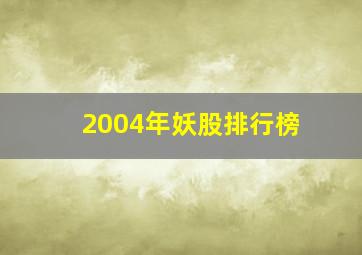 2004年妖股排行榜